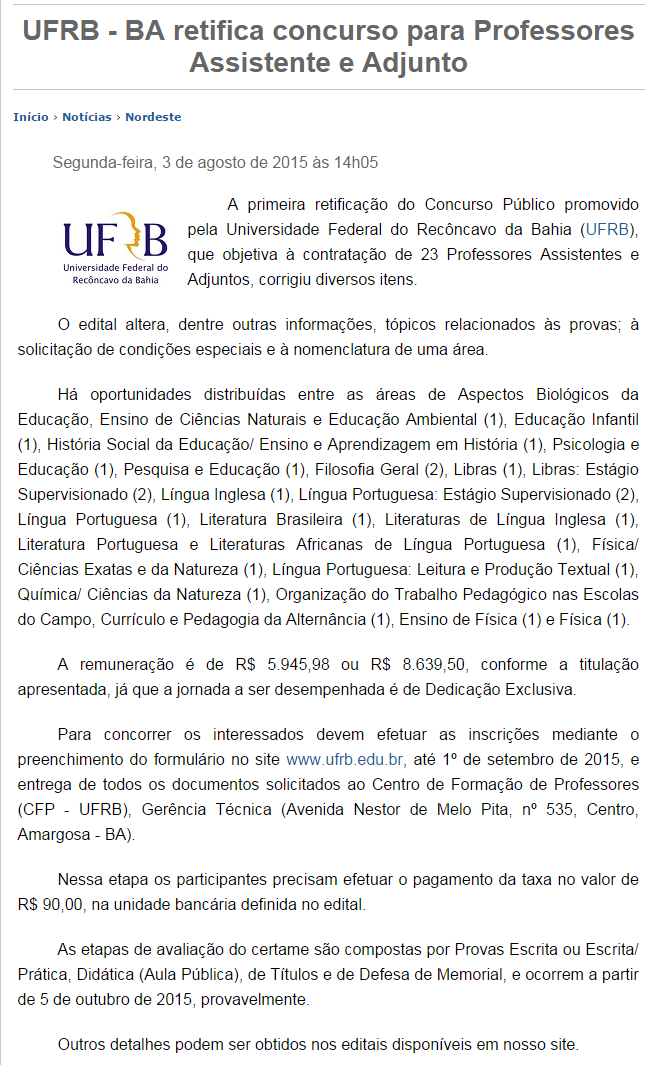 UFRB - BA retifica concurso para Professores Assistente e Adjunto

Início › Notícias › Nordeste

Segunda-feira, 3 de agosto de 2015 às 14h05

UFRB
Universidade Federal do Recôncavo da Bahia

A primeira retificação do Concurso Público promovido pela Universidade Federal do Recôncavo da Bahia (UFRB), que objetiva à contratação de 23 Professores Assistentes e Adjuntos, corrigiu diversos itens.

O edital altera, dentre outras informações, tópicos relacionados às provas; à solicitação de condições especiais e à nomenclatura de uma área.

Há oportunidades distribuídas entre as áreas de Aspectos Biológicos da Educação, Ensino de Ciências Naturais e Educação Ambiental (1), Educação Infantil (1), História Social da Educação/ Ensino e Aprendizagem em História (1), Psicologia e Educação (1), Pesquisa e Educação (1), Filosofia Geral (2), Libras (1), Libras: Estágio Supervisionado (2), Língua Inglesa (1), Língua Portuguesa: Estágio Supervisionado (2), Língua Portuguesa (1), Literatura Brasileira (1), Literaturas de Língua Inglesa (1), Literatura Portuguesa e Literaturas Africanas de Língua Portuguesa (1), Física/ Ciências Exatas e da Natureza (1), Língua Portuguesa: Leitura e Produção Textual (1), Química/ Ciências da Natureza (1), Organização do Trabalho Pedagógico nas Escolas do Campo, Currículo e Pedagogia da Alternância (1), Ensino de Física (1) e Física (1).

A remuneração é de R$ 5.945,98 ou R$ 8.639,50, conforme a titulação apresentada, já que a jornada a ser desempenhada é de Dedicação Exclusiva.

Para concorrer os interessados devem efetuar as inscrições mediante o preenchimento do formulário no site www.ufrb.edu.br, até 1º de setembro de 2015, e entrega de todos os documentos solicitados ao Centro de Formação de Professores (CFP - UFRB), Gerência Técnica (Avenida Nestor de Melo Pita, nº 535, Centro, Amargosa - BA).

Nessa etapa os participantes precisam efetuar o pagamento da taxa no valor de R$ 90,00, na unidade bancária definida no edital.

As etapas de avaliação do certame são compostas por Provas Escrita ou Escrita/ Prática, Didática (Aula Pública), de Títulos e de Defesa de Memorial, e ocorrem a partir de 5 de outubro de 2015, provavelmente.

Outros detalhes podem ser obtidos nos editais disponíveis em nosso site.